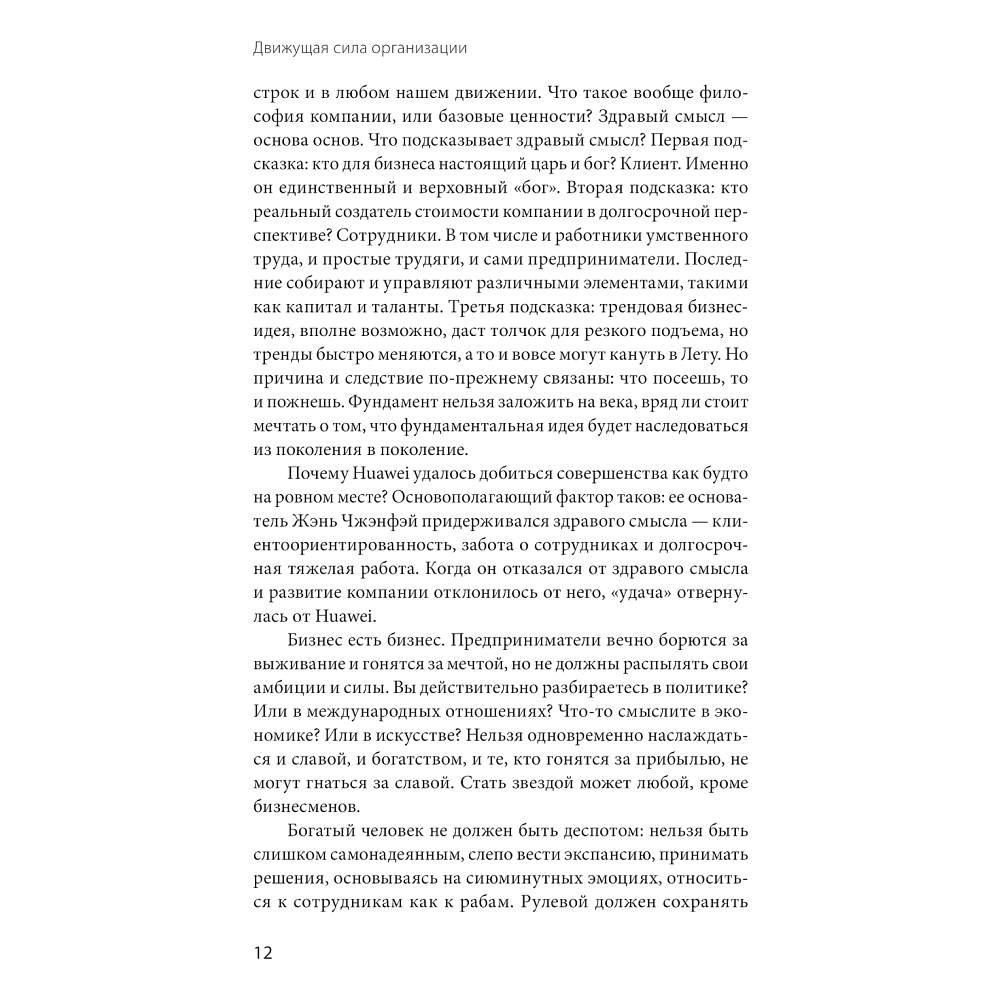 Движущая сила организации

строк и в любом нашем движении. Что такое вообще философия компании, или базовые ценности? Здравый смысл — основа основ. Что подсказывает здравый смысл? Первая подсказка: кто для бизнеса настоящий царь и бог? Клиент. Именно он единственный и верховный «бог». Вторая подсказка: кто реальный создатель стоимости компании в долгосрочной перспективе? Сотрудники. В том числе и работники умственного труда, и простые трудяги, и сами предприниматели. Последние собирают и управляют различными элементами, такими как капитал и таланты. Третья подсказка: трендовая бизнес-идея, вполне возможно, даст толчок для резкого подъема, но тренды быстро меняются, а то и вовсе могут кануть в Лету. Но причина и следствие по-прежнему связаны: что посеешь, то и пожнешь. Фундамент нельзя заложить на века, вряд ли стоит мечтать о том, что фундаментальная идея будет наследоваться из поколения в поколение.

Почему Huawei удалось добиться совершенства как будто на ровном месте? Основополагающий фактор таков: ее основатель Жэнь Чжэнфэй придерживался здравого смысла — клиентоориентированность, забота о сотрудниках и долгосрочная тяжелая работа. Когда он отказался от здравого смысла и развитие компании отклонилось от него, «удача» отвернулась от Huawei.

Бизнес есть бизнес. Предприниматели вечно борются за выживание и гонятся за мечтой, но не должны распылять свои амбиции и силы. Вы действительно разбираетесь в политике? Или в международных отношениях? Что-то смыслите в экономике? Или в искусстве? Нельзя одновременно наслаждаться и славой, и богатством, и те, кто гонятся за прибылью, не могут гнаться за славой. Стать звездой может любой, кроме бизнесменов.

Богатый человек не должен быть деспотом: нельзя быть слишком самонадеянным, слепо вести экспансию, принимать решения, основываясь на сиюминутных эмоциях, относиться к сотрудникам как к рабам. Рулевой должен сохранять

12